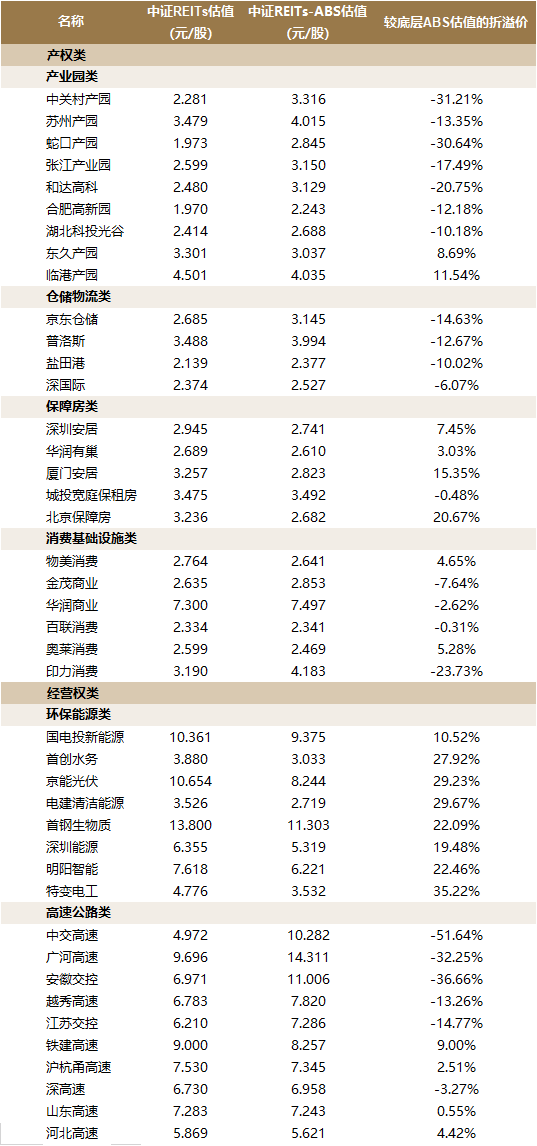 | 名称 | 中证REITs估值(元/股) | 中证REITs-ABS估值(元/股) | 较底层ABS估值的折溢价 |
|---|---|---|---|
| 产权类 | | | |
| 产业园类 | | | |
| 中关村产园 | 2.281 | 3.316 | -31.21% |
| 苏州产园 | 3.479 | 4.015 | -13.35% |
| 蛇口产园 | 1.973 | 2.845 | -30.64% |
| 张江产业园 | 2.599 | 3.150 | -17.49% |
| 和达高科 | 2.480 | 3.129 | -20.75% |
| 合肥高新园 | 1.970 | 2.243 | -12.18% |
| 湖北科投光谷 | 2.414 | 2.688 | -10.18% |
| 东久产园 | 3.301 | 3.037 | 8.69% |
| 临港产园 | 4.501 | 4.035 | 11.54% |
| 仓储物流类 | | | |
| 京东仓储 | 2.685 | 3.145 | -14.63% |
| 普洛斯 | 3.488 | 3.994 | -12.67% |
| 盐田港 | 2.139 | 2.377 | -10.02% |
| 深国际 | 2.374 | 2.527 | -6.07% |
| 保障房类 | | | |
| 深圳安居 | 2.945 | 2.741 | 7.45% |
| 华润有巢 | 2.689 | 2.610 | 3.03% |
| 厦门安居 | 3.257 | 2.823 | 15.35% |
| 城投宽庭保租房 | 3.475 | 3.492 | -0.48% |
| 北京保障房 | 3.236 | 2.682 | 20.67% |
| 消费基础设施类 | | | |
| 物美消费 | 2.764 | 2.641 | 4.65% |
| 金茂商业 | 2.635 | 2.853 | -7.64% |
| 华润商业 | 7.300 | 7.497 | -2.62% |
| 百联消费 | 2.334 | 2.341 | -0.31% |
| 奥莱消费 | 2.599 | 2.469 | 5.28% |
| 印力消费 | 3.190 | 4.183 | -23.73% |
| 经营权类 | | | |
| 环保能源类 | | | |
| 国电投新能源 | 10.361 | 9.375 | 10.52% |
| 首创水务 | 3.880 | 3.033 | 27.92% |
| 京能光伏 | 10.654 | 8.244 | 29.23% |
| 电建清洁能源 | 3.526 | 2.719 | 29.67% |
| 首钢生物质 | 13.800 | 11.303 | 22.09% |
| 深圳能源 | 6.355 | 5.319 | 19.48% |
| 明阳智能 | 7.618 | 6.221 | 22.46% |
| 特变电工 | 4.776 | 3.532 | 35.22% |
| 高速公路类 | | | |
| 中交高速 | 4.972 | 10.282 | -51.64% |
| 广河高速 | 9.696 | 14.311 | -32.25% |
| 安徽交控 | 6.971 | 11.006 | -36.66% |
| 越秀高速 | 6.783 | 7.820 | -13.26% |
| 江苏交控 | 6.210 | 7.286 | -14.77% |
| 铁建高速 | 9.000 | 8.257 | 9.00% |
| 沪杭甬高速 | 7.530 | 7.345 | 2.51% |
| 深高速 | 6.730 | 6.958 | -3.27% |
| 山东高速 | 7.283 | 7.243 | 0.55% |
| 河北高速 | 5.869 | 5.621 | 4.42% |